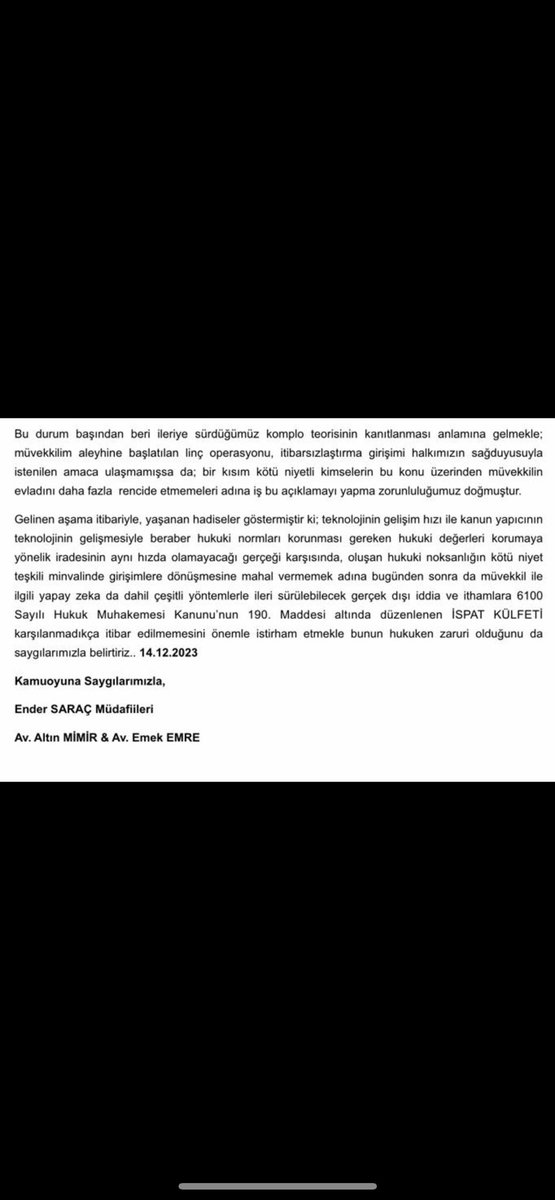 Bu durum başından beri ileriye sürdüğümüz komplo teorisinin kanıtlanması anlamına gelmekle; müvekkilim aleyhine başlatılan linç operasyonu, itibarsızlaştırma girişimi halkımızın sağduyusuyla istenilen amaca ulaşmamışsa da; bir kısım kötü niyetli kimselerin bu konu üzerinden müvekkilin evladını daha fazla rencide etmemeleri adına iş bu açıklamayı yapma zorunluluğumuz doğmuştur.

Gelinen aşama itibariyle, yaşanan hadiseler göstermiştir ki; teknolojinin gelişim hızı ile kanun yapıcının teknolojinin gelişmesiyle beraber hukuki normları korunması gereken hukuki değerleri korumaya yönelik iradesinin aynı hızda olamayacağı gerçeği karşısında, oluşan hukuki noksanlığın kötü niyet teşkili minvalinde girişimlere dönüşmesine mahal vermemek adına bugünden sonra da müvekkil ile ilgili yapay zeka da dahil çeşitli yöntemlerle ileri sürülebilecek gerçek dışı iddia ve ithamlara 6100 Sayılı Hukuk Muhakemesi Kanunu'nun 190. Maddesi altında düzenlenen İSPAT KÜLFETİ karşılanmadıkça itibar edilmemesini önemle istirham etmekle bunun hukuken zaruri olduğunu da saygılarımızla belirtiriz.. 14.12.2023

Kamuoyuna Saygılarımızla,

Ender SARAÇ Müdafiileri

Av. Altın MİMİR & Av. Emek EMRE